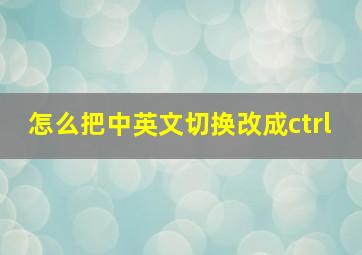 怎么把中英文切换改成ctrl